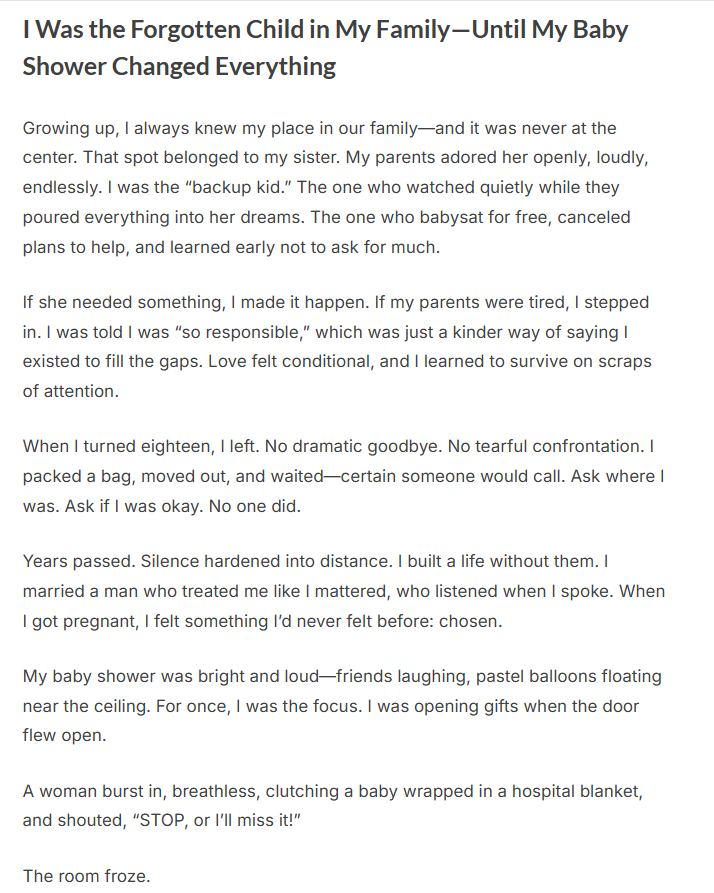 I Was the Forgotten Child in My Family—Until My Baby Shower Changed Everything

Growing up, I always knew my place in our family—and it was never at the center. That spot belonged to my sister. My parents adored her openly, loudly, endlessly. I was the “backup kid.” The one who watched quietly while they poured everything into her dreams. The one who babysat for free, canceled plans to help, and learned early not to ask for much.

If she needed something, I made it happen. If my parents were tired, I stepped in. I was told I was “so responsible,” which was just a kinder way of saying I existed to fill the gaps. Love felt conditional, and I learned to survive on scraps of attention.

When I turned eighteen, I left. No dramatic goodbye. No tearful confrontation. I packed a bag, moved out, and waited—certain someone would call. Ask where I was. Ask if I was okay. No one did.

Years passed. Silence hardened into distance. I built a life without them. I married a man who treated me like I mattered, who listened when I spoke. When I got pregnant, I felt something I’d never felt before: chosen.

My baby shower was bright and loud—friends laughing, pastel balloons floating near the ceiling. For once, I was the focus. I was opening gifts when the door flew open.

A woman burst in, breathless, clutching a baby wrapped in a hospital blanket, and shouted, “STOP, or I’ll miss it!”

The room froze.